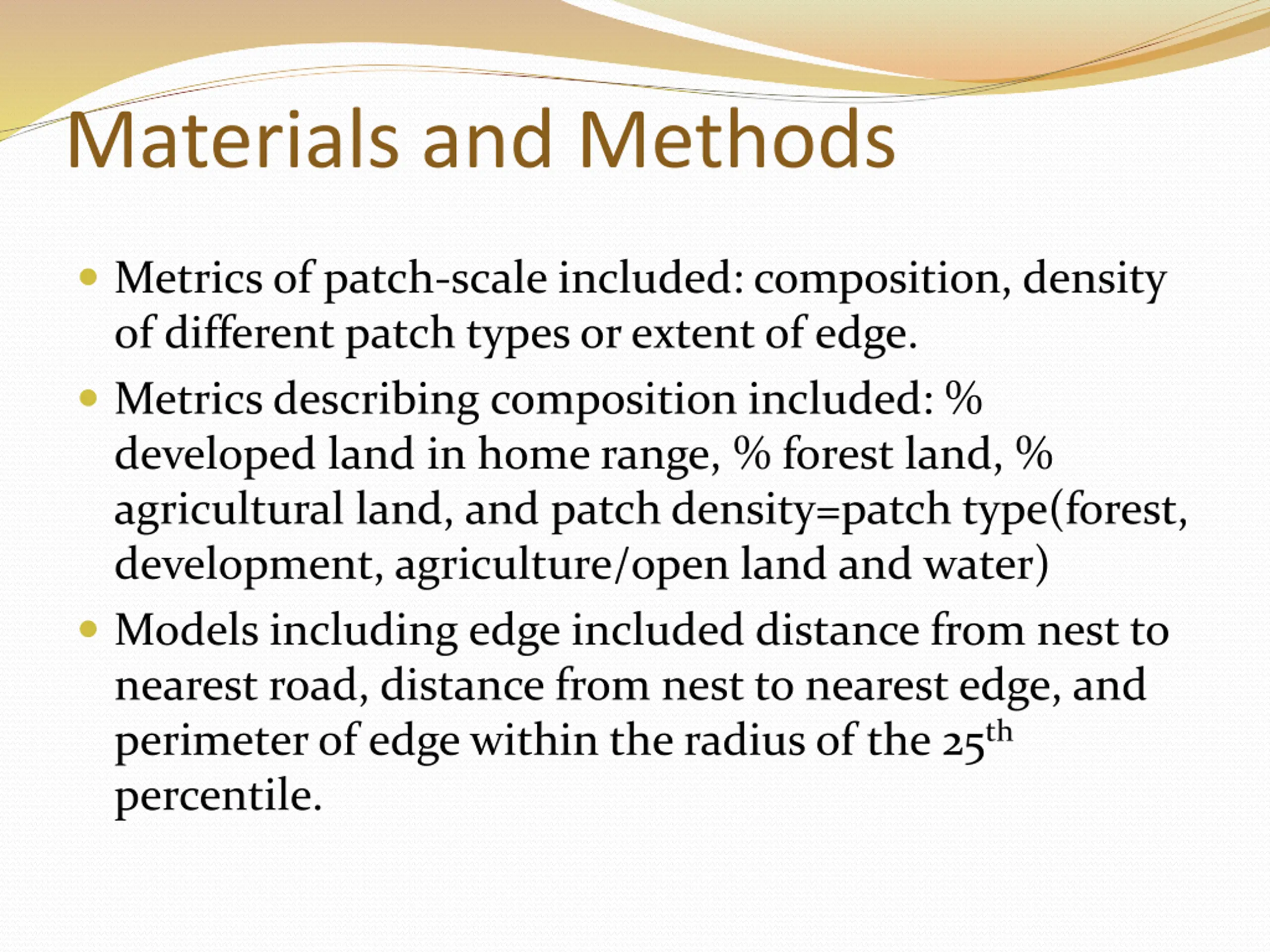 Materials and Methods

• Metrics of patch-scale included: composition, density of different patch types or extent of edge.

• Metrics describing composition included: % developed land in home range, % forest land, % agricultural land, and patch density=patch type(forest, development, agriculture/open land and water)

• Models including edge included distance from nest to nearest road, distance from nest to nearest edge, and perimeter of edge within the radius of the 25$^{th}$ percentile.